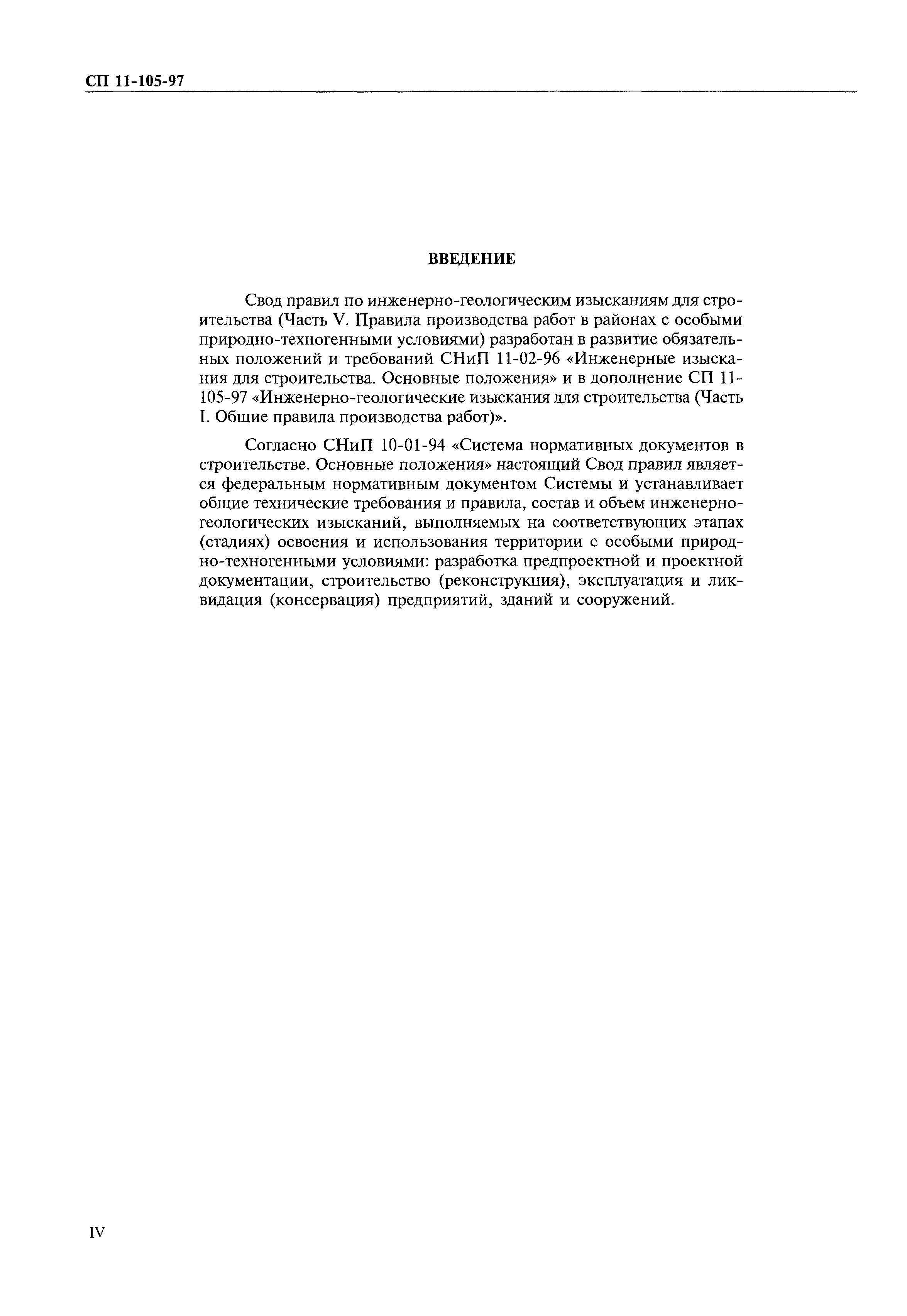 СП 11-105-97

ВВЕДЕНИЕ

Свод правил по инженерно-геологическим изысканиям для строительства (Часть V. Правила производства работ в районах с особыми природно-техногенными условиями) разработан в развитие обязательных положений и требований СНиП 11-02-96 «Инженерные изыскания для строительства. Основные положения» и в дополнение СП 11-105-97 «Инженерно-геологические изыскания для строительства (Часть I. Общие правила производства работ)».

Согласно СНиП 10-01-94 «Система нормативных документов в строительстве. Основные положения» настоящий Свод правил является федеральным нормативным документом Системы и устанавливает общие технические требования и правила, состав и объем инженерно-геологических изысканий, выполняемых на соответствующих этапах (стадиях) освоения и использования территории с особыми природно-техногенными условиями: разработка предпроектной и проектной документации, строительство (реконструкция), эксплуатация и ликвидация (консервация) предприятий, зданий и сооружений.

IV